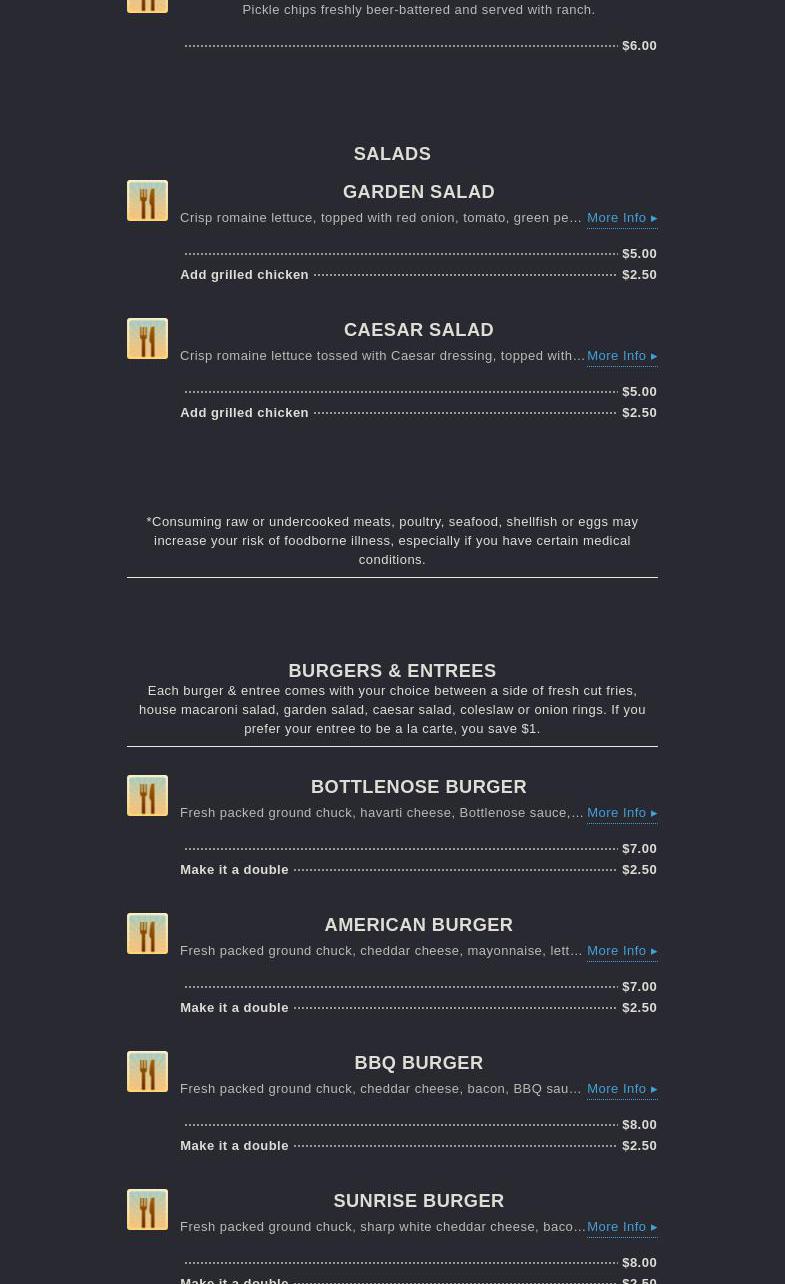 Pickle chips freshly beer-battered and served with ranch.

$6.00

SALADS

GARDEN SALAD

Crisp romaine lettuce, topped with red onion, tomato, green pe… More Info ▸

$5.00

Add grilled chicken $2.50

CAESAR SALAD

Crisp romaine lettuce tossed with Caesar dressing, topped with… More Info ▸

$5.00

Add grilled chicken $2.50

*Consuming raw or undercooked meats, poultry, seafood, shellfish or eggs may increase your risk of foodborne illness, especially if you have certain medical conditions.

BURGERS & ENTREES

Each burger & entree comes with your choice between a side of fresh cut fries, house macaroni salad, garden salad, caesar salad, coleslaw or onion rings. If you prefer your entree to be a la carte, you save $1.

BOTTLENOSE BURGER

Fresh packed ground chuck, havarti cheese, Bottlenose sauce,… More Info ▸

$7.00

Make it a double $2.50

AMERICAN BURGER

Fresh packed ground chuck, cheddar cheese, mayonnaise, lett… More Info ▸

$7.00

Make it a double $2.50

BBQ BURGER

Fresh packed ground chuck, cheddar cheese, bacon, BBQ sau… More Info ▸

$8.00

Make it a double $2.50

SUNRISE BURGER

Fresh packed ground chuck, sharp white cheddar cheese, baco… More Info ▸

$8.00

Make it a double $2.50